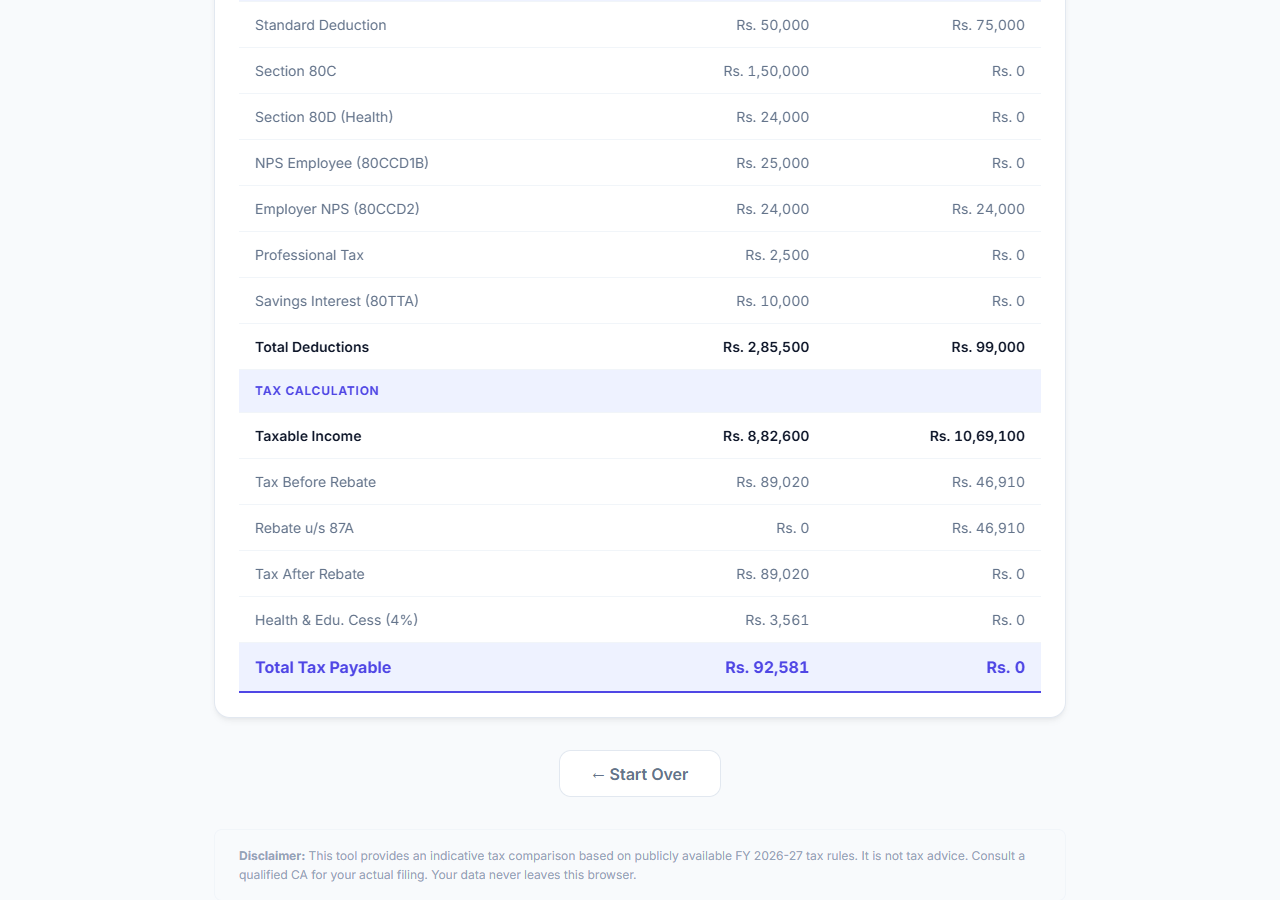 | | | |
|---|---|---|
| Standard Deduction | Rs. 50,000 | Rs. 75,000 |
| Section 80C | Rs. 1,50,000 | Rs. 0 |
| Section 80D (Health) | Rs. 24,000 | Rs. 0 |
| NPS Employee (80CCD1B) | Rs. 25,000 | Rs. 0 |
| Employer NPS (80CCD2) | Rs. 24,000 | Rs. 24,000 |
| Professional Tax | Rs. 2,500 | Rs. 0 |
| Savings Interest (80TTA) | Rs. 10,000 | Rs. 0 |
| Total Deductions | Rs. 2,85,500 | Rs. 99,000 |
| TAX CALCULATION | | |
| Taxable Income | Rs. 8,82,600 | Rs. 10,69,100 |
| Tax Before Rebate | Rs. 89,020 | Rs. 46,910 |
| Rebate u/s 87A | Rs. 0 | Rs. 46,910 |
| Tax After Rebate | Rs. 89,020 | Rs. 0 |
| Health & Edu. Cess (4%) | Rs. 3,561 | Rs. 0 |
| Total Tax Payable | Rs. 92,581 | Rs. 0 |

← Start Over

Disclaimer: This tool provides an indicative tax comparison based on publicly available FY 2026-27 tax rules. It is not tax advice. Consult a qualified CA for your actual filing. Your data never leaves this browser.